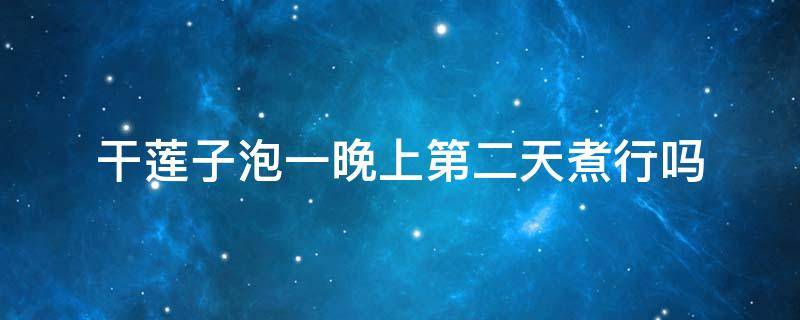 干莲子泡一晚上第二天煮行吗